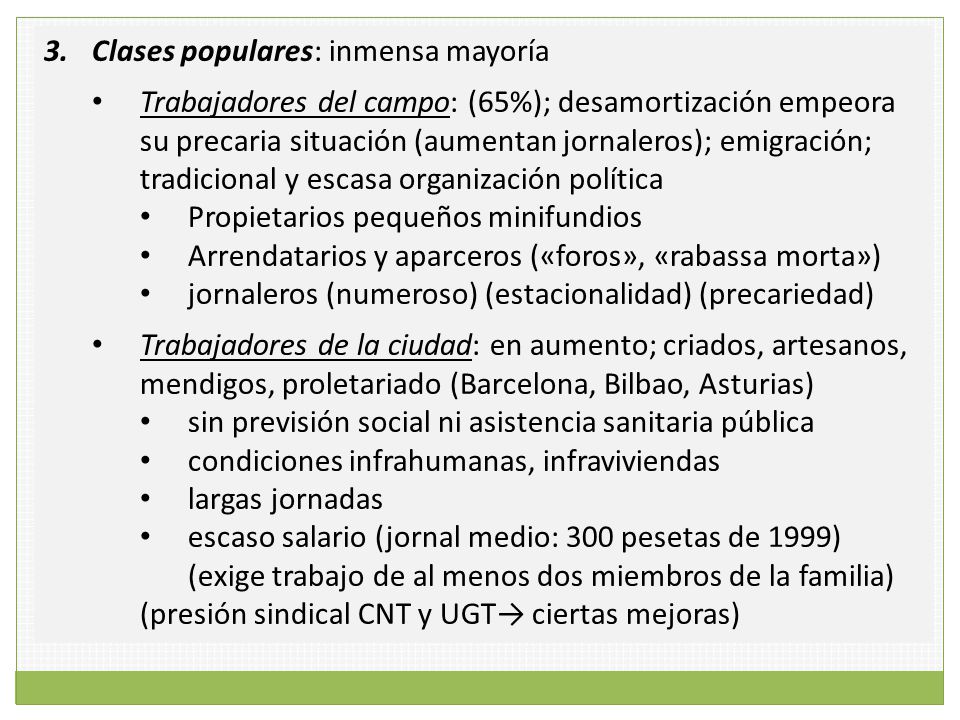 3. Clases populares: inmensa mayoría

• Trabajadores del campo: (65%); desamortización empeora su precaria situación (aumentan jornaleros); emigración; tradicional y escasa organización política
  • Propietarios pequeños minifundios
  • Arrendatarios y aparceros («foros», «rabassa morta»)
  • jornaleros (numeroso) (estacionalidad) (precariedad)

• Trabajadores de la ciudad: en aumento; criados, artesanos, mendigos, proletariado (Barcelona, Bilbao, Asturias)
  • sin previsión social ni asistencia sanitaria pública
  • condiciones infrahumanas, infraviviendas
  • largas jornadas
  • escaso salario (jornal medio: 300 pesetas de 1999)
    (exige trabajo de al menos dos miembros de la familia)
  (presión sindical CNT y UGT→ ciertas mejoras)